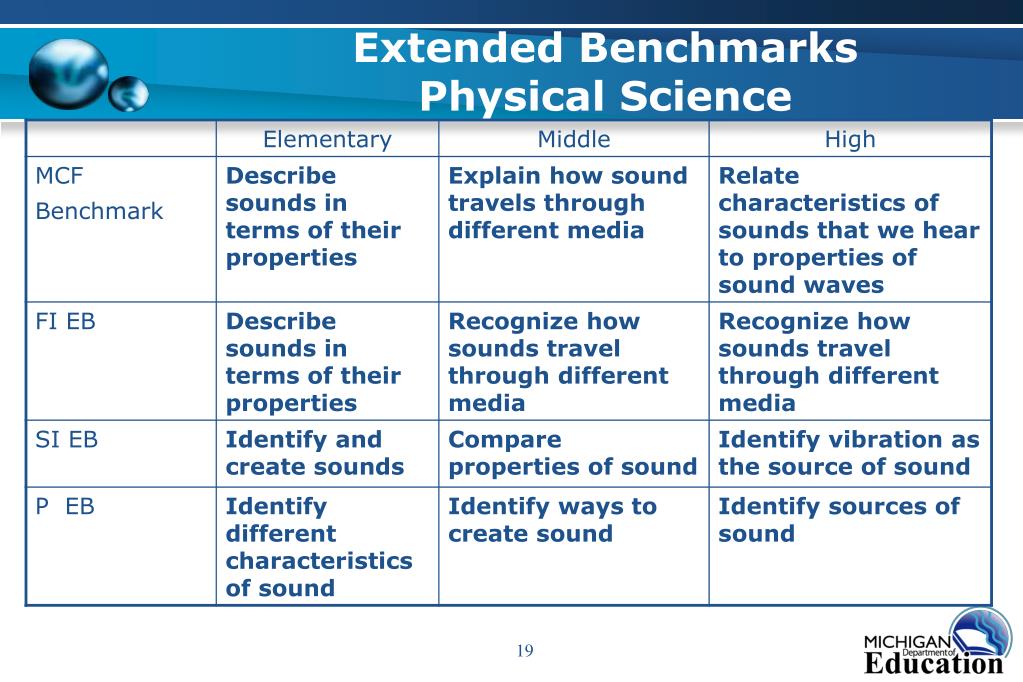 Extended Benchmarks
Physical Science

| | Elementary | Middle | High |
|---|---|---|---|
| MCF Benchmark | Describe sounds in terms of their properties | Explain how sound travels through different media | Relate characteristics of sounds that we hear to properties of sound waves |
| FI EB | Describe sounds in terms of their properties | Recognize how sounds travel through different media | Recognize how sounds travel through different media |
| SI EB | Identify and create sounds | Compare properties of sound | Identify vibration as the source of sound |
| P EB | Identify different characteristics of sound | Identify ways to create sound | Identify sources of sound |

19

MICHIGAN Department of Education